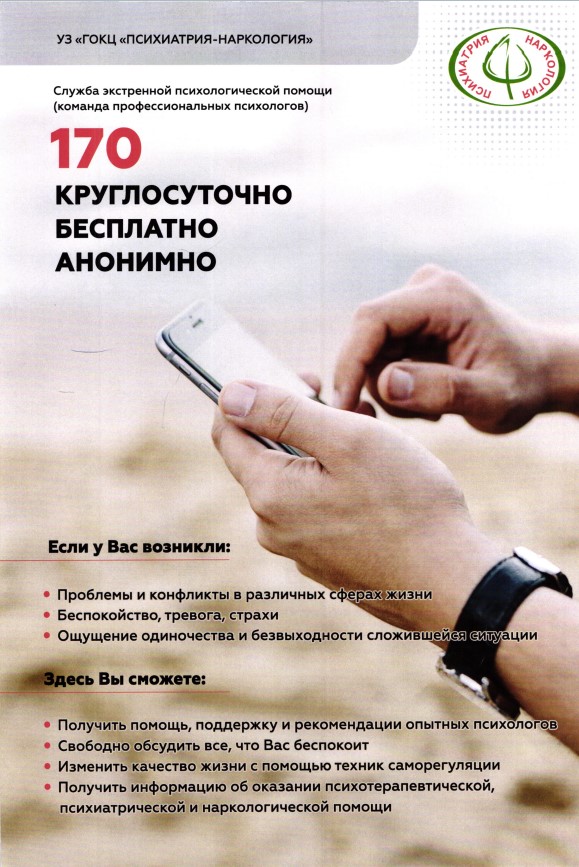 УЗ «ГОКЦ «ПСИХИАТРИЯ-НАРКОЛОГИЯ»

ПСИХИАТРИЯ НАРКОЛОГИЯ

Служба экстренной психологической помощи (команда профессиональных психологов)

170

КРУГЛОСУТОЧНО
БЕСПЛАТНО
АНОНИМНО

Если у Вас возникли:

• Проблемы и конфликты в различных сферах жизни
• Беспокойство, тревога, страхи
• Ощущение одиночества и безвыходности сложившейся ситуации

Здесь Вы сможете:

• Получить помощь, поддержку и рекомендации опытных психологов
• Свободно обсудить все, что Вас беспокоит
• Изменить качество жизни с помощью техник саморегуляции
• Получить информацию об оказании психотерапевтической, психиатрической и наркологической помощи